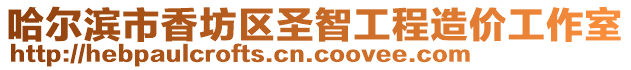 哈尔滨市香坊区圣智工程造价工作室
http://hebpaulcrofts.cn.coovee.com